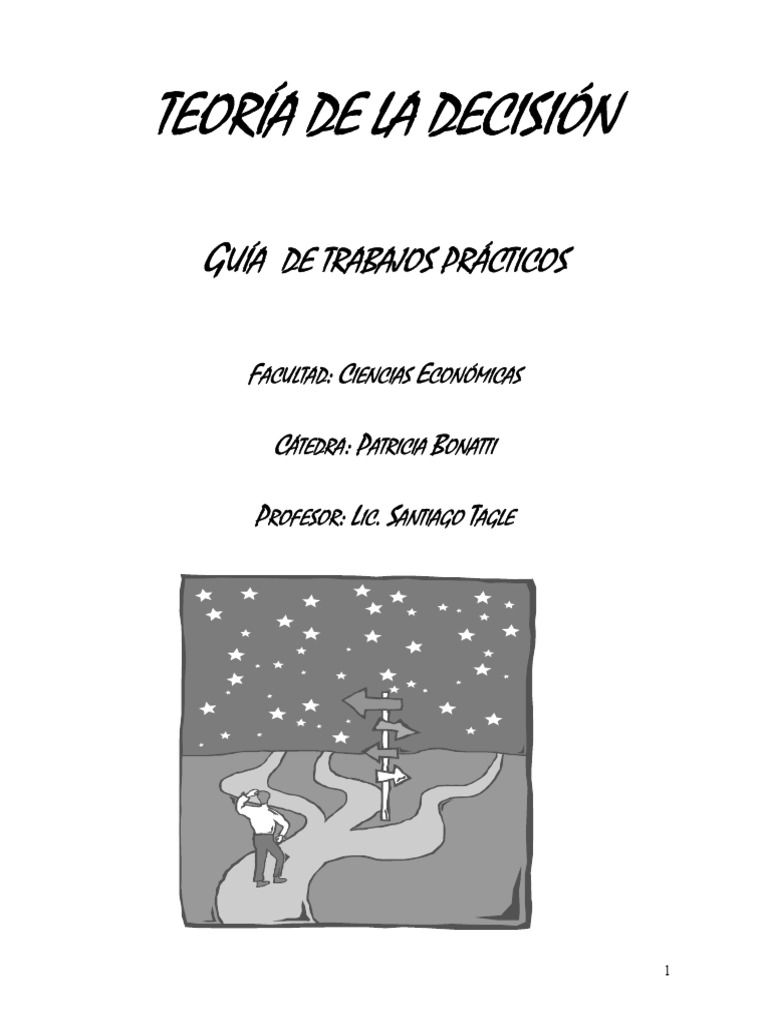 TEORÍA DE LA DECISIÓN

GUÍA DE TRABAJOS PRÁCTICOS

FACULTAD: CIENCIAS ECONÓMICAS

CÁTEDRA: PATRICIA BONATTI

PROFESOR: LIC. SANTIAGO TAGLE

1